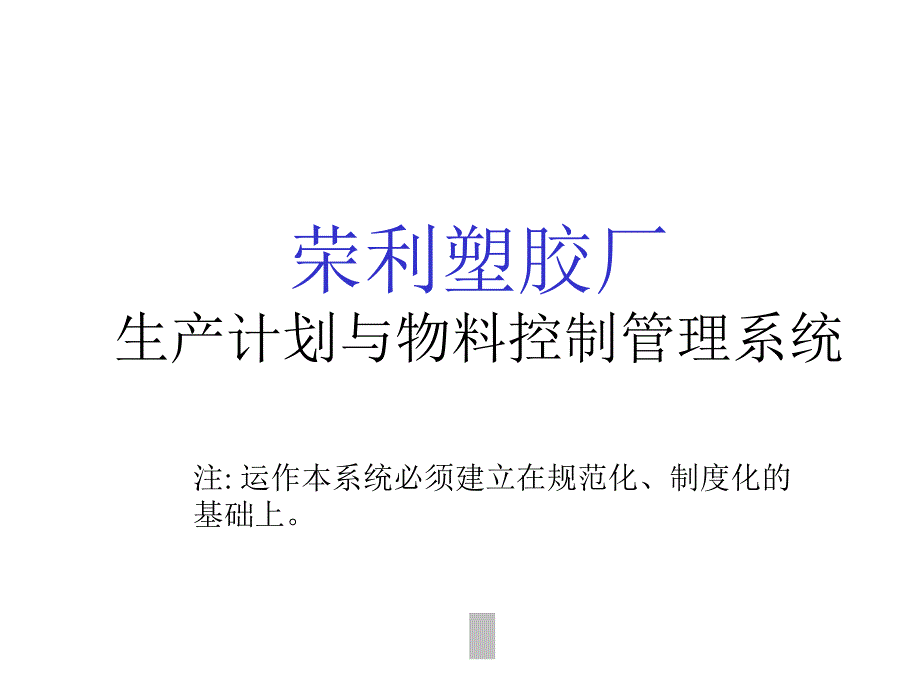 荣利塑胶厂
生产计划与物料控制管理系统

注: 运作本系统必须建立在规范化、制度化的基础上。